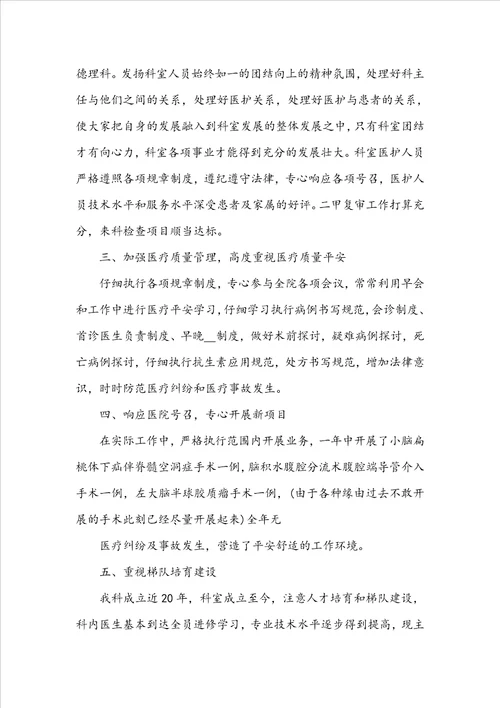 德理科。发扬科室人员始终如一的团结向上的精神氛围，处理好科主任与他们之间的关系，处理好医护关系，处理好医护与患者的关系，使大家把自身的发展融入到科室发展的整体发展之中，只有科室团结才有向心力，科室各项事业才能得到充分的发展壮大。科室医护人员严格遵照各项规章制度，遵纪遵守法律，专心响应各项号召，医护人员技术水平和服务水平深受患者及家属的好评。二甲复审工作打算充分，来科检查项目顺当达标。

三、加强医疗质量管理，高度重视医疗质量平安

仔细执行各项规章制度，专心参与全院各项会议，常常利用早会和工作中进行医疗平安学习，仔细学习执行病例书写规范，会诊制度、首诊医生负责制度、早晚__制度，做好术前探讨，疑难病例探讨，死亡病例探讨，仔细执行抗生素应用规范，处方书写规范，增加法律意识，时时防范医疗纠纷和医疗事故发生。

四、响应医院号召，专心开展新项目

在实际工作中，严格执行范围内开展业务，一年中开展了小脑扁桃体下疝伴脊髓空洞症手术一例，脑积水腹腔分流术腹腔端导管介入手术一例，左大脑半球胶质瘤手术一例，（由于各种缘由过去不敢开展的手术此刻已经尽量开展起来）全年无

医疗纠纷及事故发生，营造了平安舒适的工作环境。

五、重视梯队培育建设

我科成立近20年，科室成立至今，注意人才培育和梯队建设，科内医生基本到达全员进修学习，专业技术水平逐步得到提高，现主